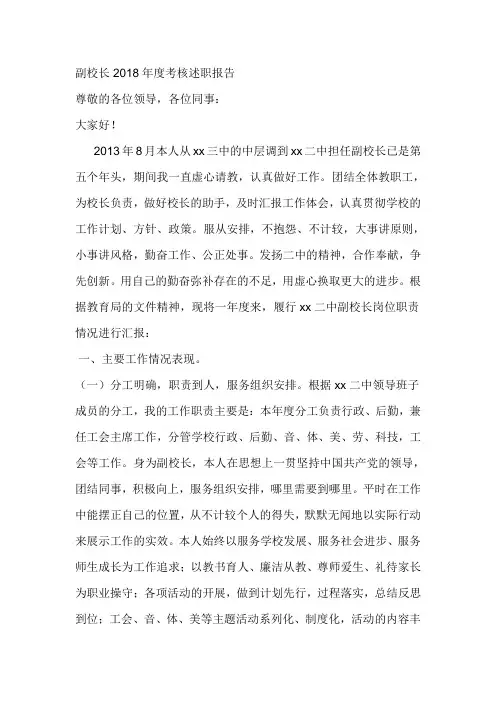 副校长 2018 年度考核述职报告

尊敬的各位领导，各位同事：

大家好！

2013 年 8 月本人从 xx 三中的中层调到 xx 二中担任副校长已是第五个年头，期间我一直虚心请教，认真做好工作。团结全体教职工，为校长负责，做好校长的助手，及时汇报工作体会，认真贯彻学校的工作计划、方针、政策。服从安排，不抱怨、不计较，大事讲原则，小事讲风格，勤奋工作、公正处事。发扬二中的精神，合作奉献，争先创新。用自己的勤奋弥补存在的不足，用虚心换取更大的进步。根据教育局的文件精神，现将一年度来，履行 xx 二中副校长岗位职责情况进行汇报：

一、主要工作情况表现。

（一）分工明确，职责到人，服务组织安排。根据 xx 二中领导班子成员的分工，我的工作职责主要是：本年度分工负责行政、后勤，兼任工会主席工作，分管学校行政、后勤、音、体、美、劳、科技，工会等工作。身为副校长，本人在思想上一贯坚持中国共产党的领导，团结同事，积极向上，服务组织安排，哪里需要到哪里。平时在工作中能摆正自己的位置，从不计较个人的得失，默默无闻地以实际行动来展示工作的实效。本人始终以服务学校发展、服务社会进步、服务师生成长为工作追求；以教书育人、廉洁从教、尊师爱生、礼待家长为职业操守；各项活动的开展，做到计划先行，过程落实，总结反思到位；工会、音、体、美等主题活动系列化、制度化，活动的内容丰